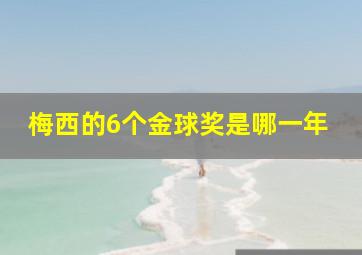 梅西的6个金球奖是哪一年